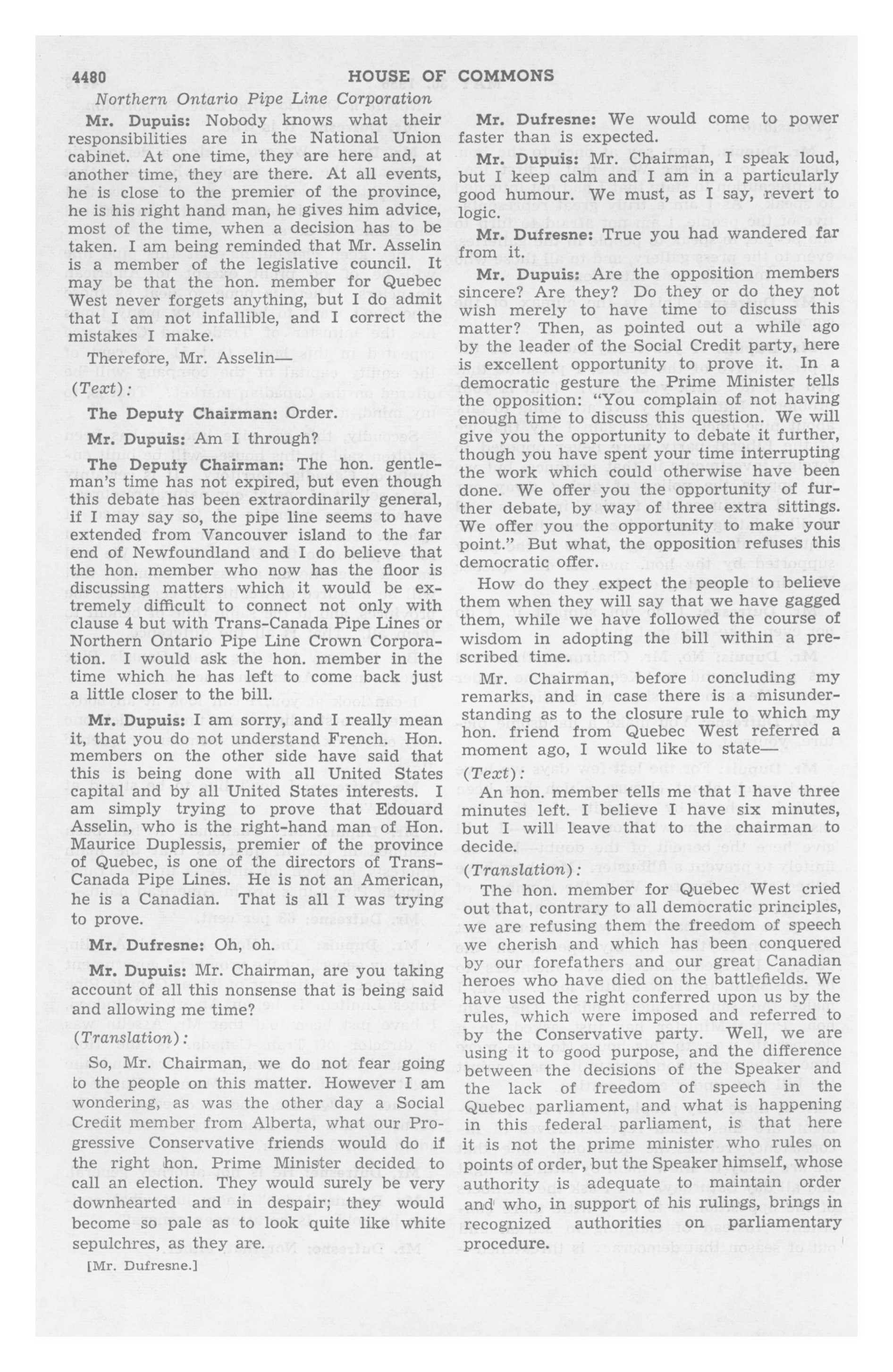 4480 HOUSE OF COMMONS

Northern Ontario Pipe Line Corporation

Mr. Dupuis: Nobody knows what their responsibilities are in the National Union cabinet. At one time, they are here and, at another time, they are there. At all events, he is close to the premier of the province, he is his right hand man, he gives him advice, most of the time, when a decision has to be taken. I am being reminded that Mr. Asselin is a member of the legislative council. It may be that the hon. member for Quebec West never forgets anything, but I do admit that I am not infallible, and I correct the mistakes I make.

Therefore, Mr. Asselin—

(Text):

The Deputy Chairman: Order.

Mr. Dupuis: Am I through?

The Deputy Chairman: The hon. gentleman's time has not expired, but even though this debate has been extraordinarily general, if I may say so, the pipe line seems to have extended from Vancouver island to the far end of Newfoundland and I do believe that the hon. member who now has the floor is discussing matters which it would be extremely difficult to connect not only with clause 4 but with Trans-Canada Pipe Lines or Northern Ontario Pipe Line Crown Corporation. I would ask the hon. member in the time which he has left to come back just a little closer to the bill.

Mr. Dupuis: I am sorry, and I really mean it, that you do not understand French. Hon. members on the other side have said that this is being done with all United States capital and by all United States interests. I am simply trying to prove that Edouard Asselin, who is the right-hand man of Hon. Maurice Duplessis, premier of the province of Quebec, is one of the directors of Trans-Canada Pipe Lines. He is not an American, he is a Canadian. That is all I was trying to prove.

Mr. Dufresne: Oh, oh.

Mr. Dupuis: Mr. Chairman, are you taking account of all this nonsense that is being said and allowing me time?

(Translation):

So, Mr. Chairman, we do not fear going to the people on this matter. However I am wondering, as was the other day a Social Credit member from Alberta, what our Progressive Conservative friends would do if the right hon. Prime Minister decided to call an election. They would surely be very downhearted and in despair; they would become so pale as to look quite like white sepulchres, as they are.

[Mr. Dufresne.]

Mr. Dufresne: We would come to power faster than is expected.

Mr. Dupuis: Mr. Chairman, I speak loud, but I keep calm and I am in a particularly good humour. We must, as I say, revert to logic.

Mr. Dufresne: True you had wandered far from it.

Mr. Dupuis: Are the opposition members sincere? Are they? Do they or do they not wish merely to have time to discuss this matter? Then, as pointed out a while ago by the leader of the Social Credit party, here is excellent opportunity to prove it. In a democratic gesture the Prime Minister tells the opposition: "You complain of not having enough time to discuss this question. We will give you the opportunity to debate it further, though you have spent your time interrupting the work which could otherwise have been done. We offer you the opportunity of further debate, by way of three extra sittings. We offer you the opportunity to make your point." But what, the opposition refuses this democratic offer.

How do they expect the people to believe them when they will say that we have gagged them, while we have followed the course of wisdom in adopting the bill within a prescribed time.

Mr. Chairman, before concluding my remarks, and in case there is a misunderstanding as to the closure rule to which my hon. friend from Quebec West referred a moment ago, I would like to state—

(Text):

An hon. member tells me that I have three minutes left. I believe I have six minutes, but I will leave that to the chairman to decide.

(Translation):

The hon. member for Quebec West cried out that, contrary to all democratic principles, we are refusing them the freedom of speech we cherish and which has been conquered by our forefathers and our great Canadian heroes who have died on the battlefields. We have used the right conferred upon us by the rules, which were imposed and referred to by the Conservative party. Well, we are using it to good purpose, and the difference between the decisions of the Speaker and the lack of freedom of speech in the Quebec parliament, and what is happening in this federal parliament, is that here it is not the prime minister who rules on points of order, but the Speaker himself, whose authority is adequate to maintain order and who, in support of his rulings, brings in recognized authorities on parliamentary procedure.